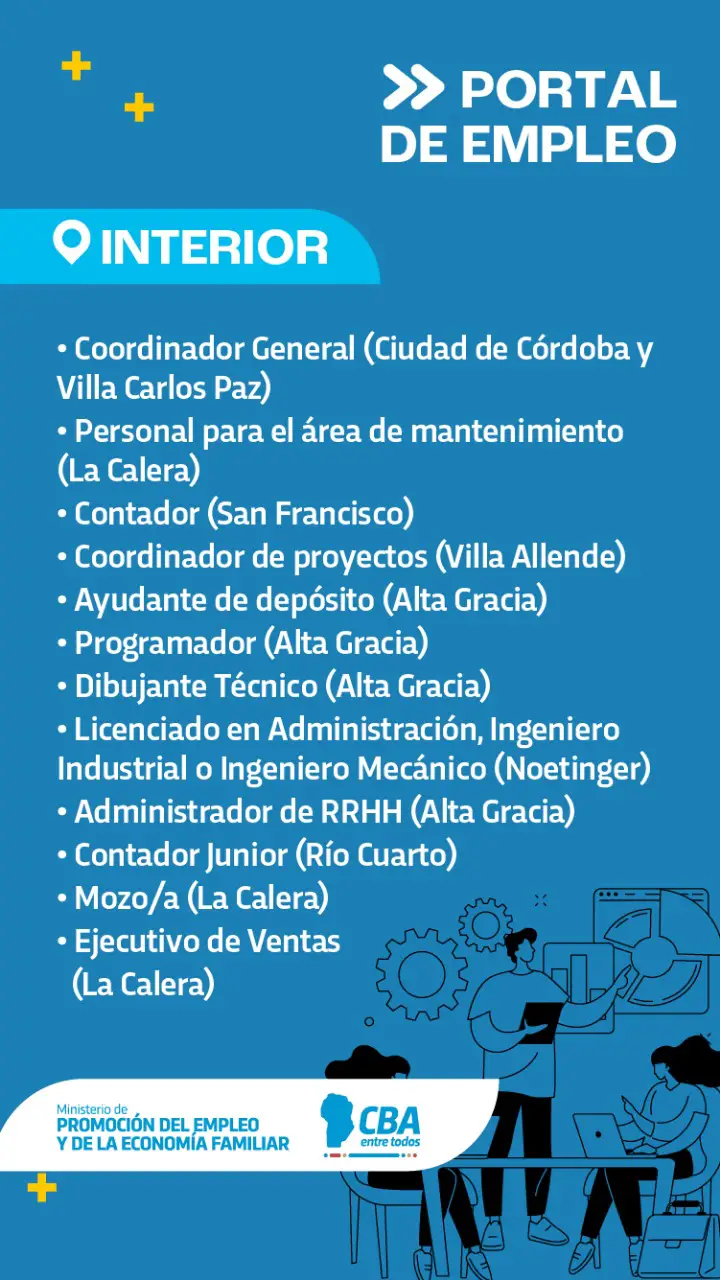 PORTAL DE EMPLEO

INTERIOR

• Coordinador General (Ciudad de Córdoba y Villa Carlos Paz)
• Personal para el área de mantenimiento (La Calera)
• Contador (San Francisco)
• Coordinador de proyectos (Villa Allende)
• Ayudante de depósito (Alta Gracia)
• Programador (Alta Gracia)
• Dibujante Técnico (Alta Gracia)
• Licenciado en Administración, Ingeniero Industrial o Ingeniero Mecánico (Noetinger)
• Administrador de RRHH (Alta Gracia)
• Contador Junior (Río Cuarto)
• Mozo/a (La Calera)
• Ejecutivo de Ventas (La Calera)

Ministerio de
PROMOCIÓN DEL EMPLEO
Y DE LA ECONOMÍA FAMILIAR

CBA
entre todos